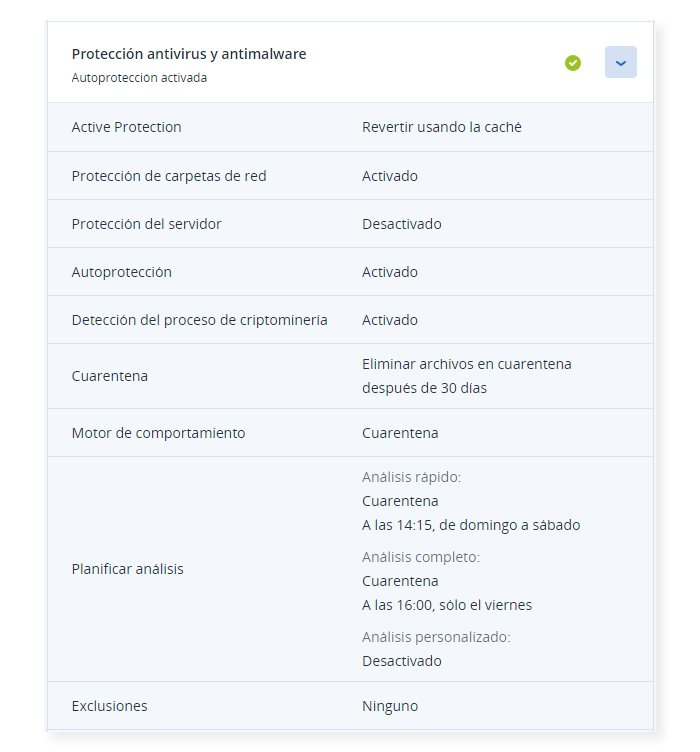 Protección antivirus y antimalware
Autoproteccion activada

| | |
|---|---|
| Active Protection | Revertir usando la caché |
| Protección de carpetas de red | Activado |
| Protección del servidor | Desactivado |
| Autoprotección | Activado |
| Detección del proceso de criptominería | Activado |
| Cuarentena | Eliminar archivos en cuarentena después de 30 días |
| Motor de comportamiento | Cuarentena |
| Planificar análisis | Análisis rápido: Cuarentena A las 14:15, de domingo a sábado Análisis completo: Cuarentena A las 16:00, sólo el viernes Análisis personalizado: Desactivado |
| Exclusiones | Ninguno |